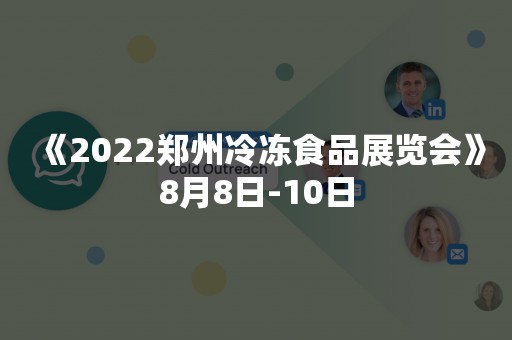 《2022郑州冷冻食品展览会》
8月8日-10日

Cold Outreach

in